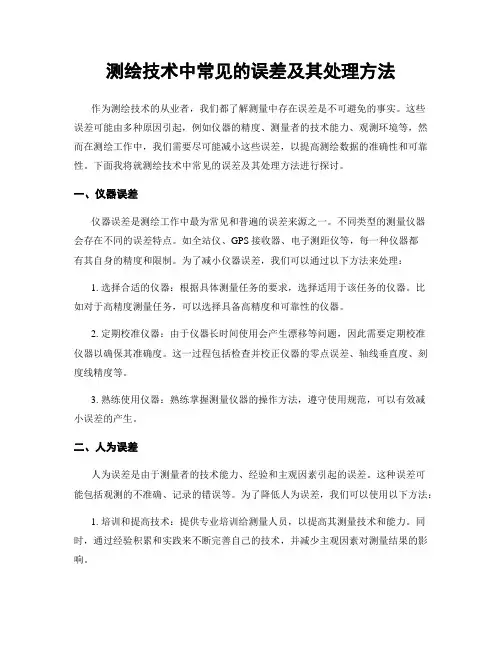 测绘技术中常见的误差及其处理方法

作为测绘技术的从业者，我们都了解测量中存在误差是不可避免的事实。这些误差可能由多种原因引起，例如仪器的精度、测量者的技术能力、观测环境等，然而在测绘工作中，我们需要尽可能减小这些误差，以提高测绘数据的准确性和可靠性。下面我将就测绘技术中常见的误差及其处理方法进行探讨。

一、仪器误差

仪器误差是测绘工作中最为常见和普遍的误差来源之一。不同类型的测量仪器会存在不同的误差特点。如全站仪、GPS 接收器、电子测距仪等，每一种仪器都有其自身的精度和限制。为了减小仪器误差，我们可以通过以下方法来处理：

1. 选择合适的仪器：根据具体测量任务的要求，选择适用于该任务的仪器。比如对于高精度测量任务，可以选择具备高精度和可靠性的仪器。

2. 定期校准仪器：由于仪器长时间使用会产生漂移等问题，因此需要定期校准仪器以确保其准确度。这一过程包括检查并校正仪器的零点误差、轴线垂直度、刻度线精度等。

3. 熟练使用仪器：熟练掌握测量仪器的操作方法，遵守使用规范，可以有效减小误差的产生。

二、人为误差

人为误差是由于测量者的技术能力、经验和主观因素引起的误差。这种误差可能包括观测的不准确、记录的错误等。为了降低人为误差，我们可以使用以下方法：

1. 培训和提高技术：提供专业培训给测量人员，以提高其测量技术和能力。同时，通过经验积累和实践来不断完善自己的技术，并减少主观因素对测量结果的影响。